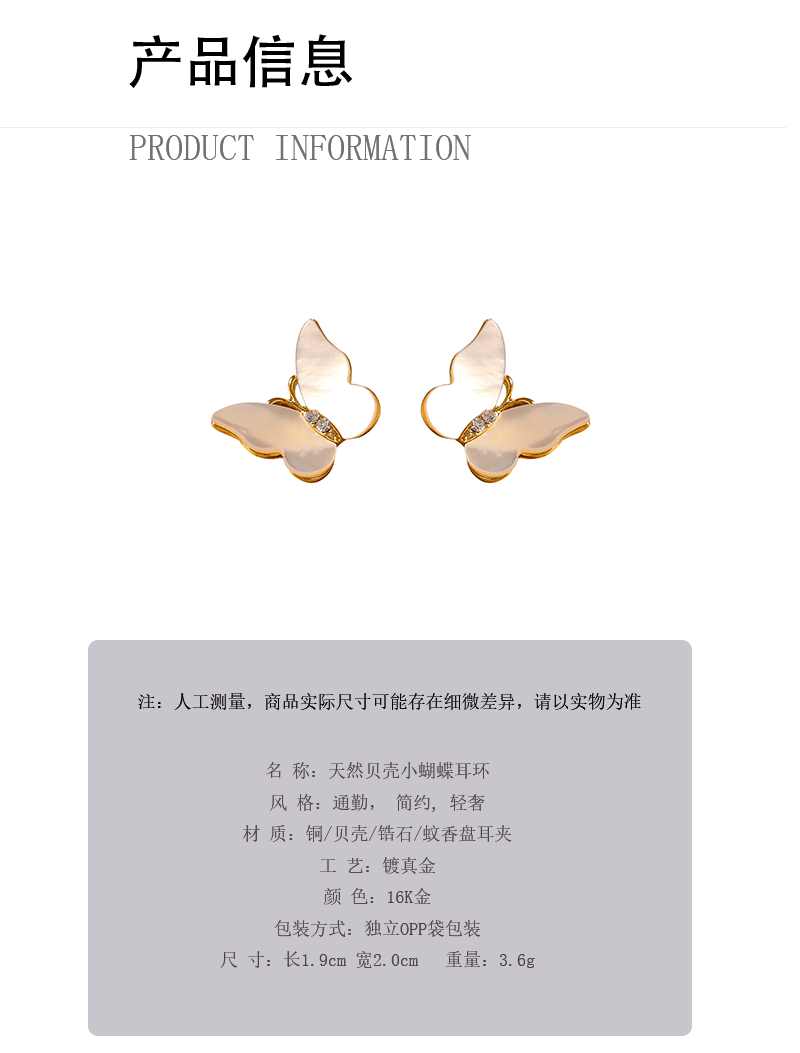 产品信息

PRODUCT INFORMATION

注：人工测量，商品实际尺寸可能存在细微差异，请以实物为准

名 称：天然贝壳小蝴蝶耳环
风 格：通勤，简约，轻奢
材 质：铜/贝壳/锆石/蚊香盘耳夹
工 艺：镀真金
颜 色：16K金
包装方式：独立OPP袋包装
尺 寸：长1.9cm 宽2.0cm 重量：3.6g